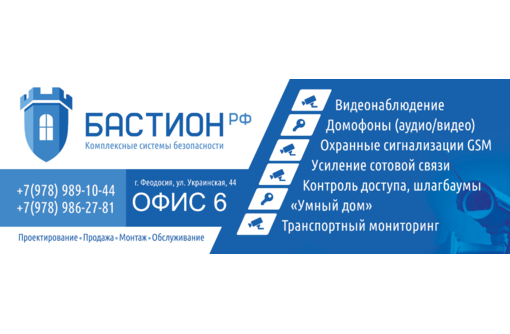 БАСТИОН РФ
Комплексные системы безопасности

+7(978) 989-10-44
+7(978) 986-27-81

г. Феодосия, ул. Украинская, 44
ОФИС 6

Проектирование • Продажа • Монтаж • Обслуживание

Видеонаблюдение
Домофоны (аудио/видео)
Охранные сигнализации GSM
Усиление сотовой связи
Контроль доступа, шлагбаумы
«Умный дом»
Транспортный мониторинг